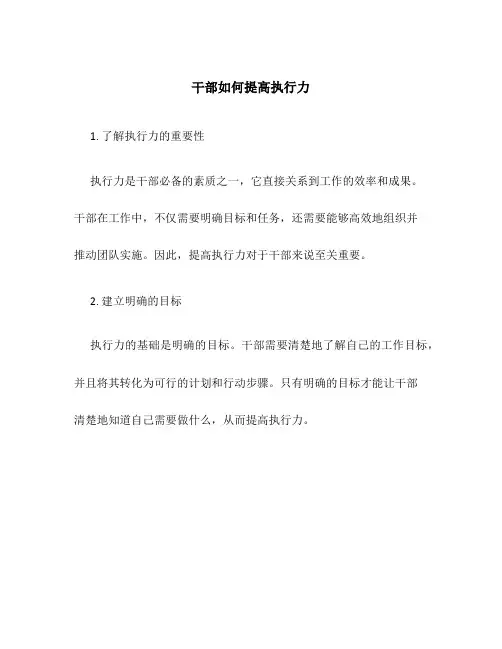 干部如何提高执行力

1. 了解执行力的重要性

执行力是干部必备的素质之一，它直接关系到工作的效率和成果。干部在工作中，不仅需要明确目标和任务，还需要能够高效地组织并推动团队实施。因此，提高执行力对于干部来说至关重要。

2. 建立明确的目标

执行力的基础是明确的目标。干部需要清楚地了解自己的工作目标，并且将其转化为可行的计划和行动步骤。只有明确的目标才能让干部清楚地知道自己需要做什么，从而提高执行力。